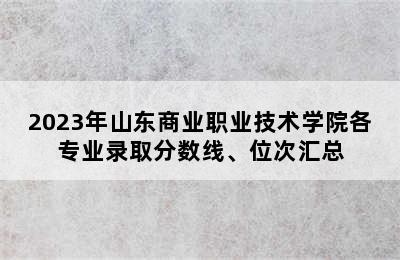 2023年山东商业职业技术学院各专业录取分数线、位次汇总